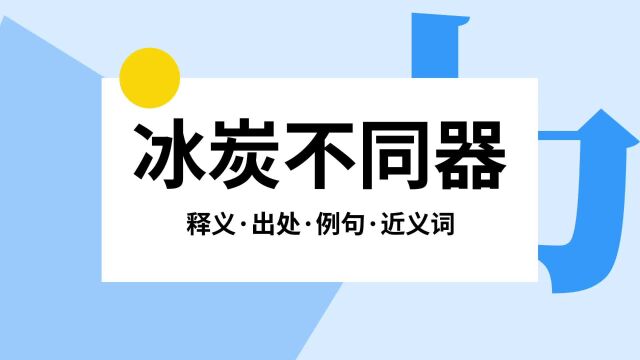 冰炭不同器

释义·出处·例句·近义词